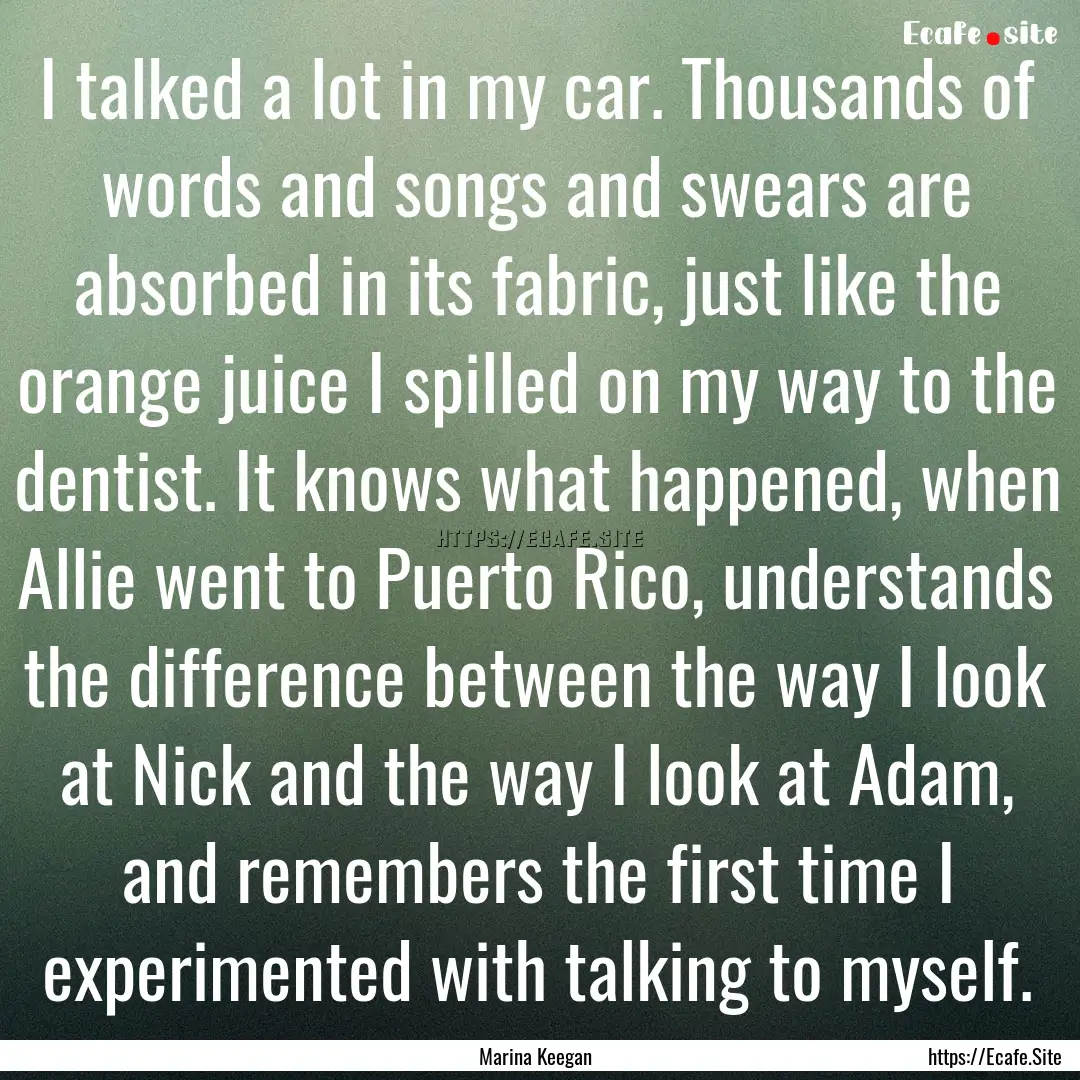 Ecafe.site

I talked a lot in my car. Thousands of words and songs and swears are absorbed in its fabric, just like the orange juice I spilled on my way to the dentist. It knows what happened, when Allie went to Puerto Rico, understands the difference between the way I look at Nick and the way I look at Adam, and remembers the first time I experimented with talking to myself.

HTTPS://ECAFE.SITE

Marina Keegan

https://Ecafe.Site